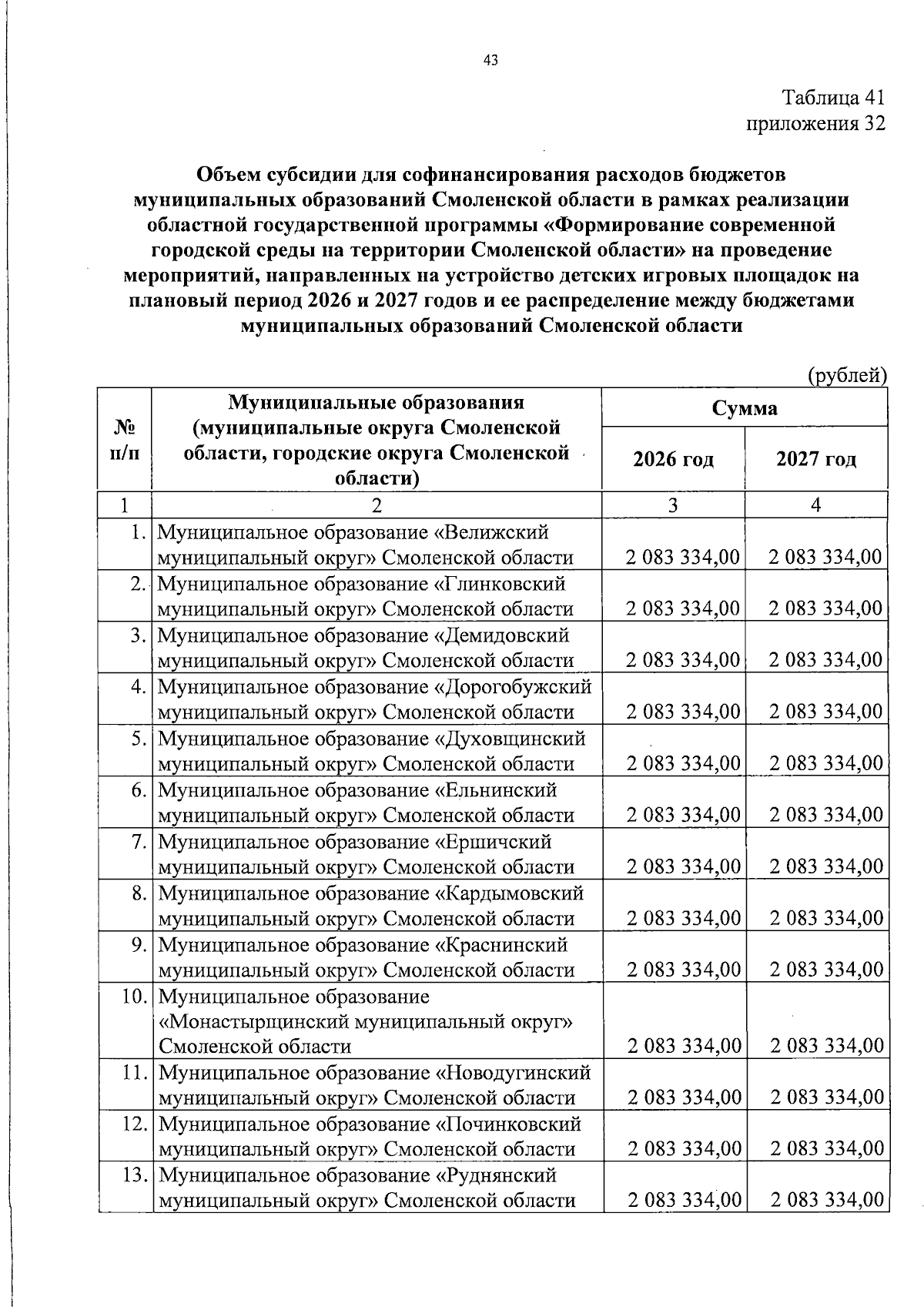 43

Таблица 41
приложения 32

Объем субсидии для софинансирования расходов бюджетов муниципальных образований Смоленской области в рамках реализации областной государственной программы «Формирование современной городской среды на территории Смоленской области» на проведение мероприятий, направленных на устройство детских игровых площадок на плановый период 2026 и 2027 годов и ее распределение между бюджетами муниципальных образований Смоленской области

(рублей)

| № п/п | Муниципальные образования (муниципальные округа Смоленской области, городские округа Смоленской области) | Сумма | |
|---|---|---|---|
| | | 2026 год | 2027 год |
| 1 | 2 | 3 | 4 |
| 1. | Муниципальное образование «Велижский муниципальный округ» Смоленской области | 2 083 334,00 | 2 083 334,00 |
| 2. | Муниципальное образование «Глинковский муниципальный округ» Смоленской области | 2 083 334,00 | 2 083 334,00 |
| 3. | Муниципальное образование «Демидовский муниципальный округ» Смоленской области | 2 083 334,00 | 2 083 334,00 |
| 4. | Муниципальное образование «Дорогобужский муниципальный округ» Смоленской области | 2 083 334,00 | 2 083 334,00 |
| 5. | Муниципальное образование «Духовщинский муниципальный округ» Смоленской области | 2 083 334,00 | 2 083 334,00 |
| 6. | Муниципальное образование «Ельнинский муниципальный округ» Смоленской области | 2 083 334,00 | 2 083 334,00 |
| 7. | Муниципальное образование «Ершичский муниципальный округ» Смоленской области | 2 083 334,00 | 2 083 334,00 |
| 8. | Муниципальное образование «Кардымовский муниципальный округ» Смоленской области | 2 083 334,00 | 2 083 334,00 |
| 9. | Муниципальное образование «Краснинский муниципальный округ» Смоленской области | 2 083 334,00 | 2 083 334,00 |
| 10. | Муниципальное образование «Монастырщинский муниципальный округ» Смоленской области | 2 083 334,00 | 2 083 334,00 |
| 11. | Муниципальное образование «Новодугинский муниципальный округ» Смоленской области | 2 083 334,00 | 2 083 334,00 |
| 12. | Муниципальное образование «Починковский муниципальный округ» Смоленской области | 2 083 334,00 | 2 083 334,00 |
| 13. | Муниципальное образование «Руднянский муниципальный округ» Смоленской области | 2 083 334,00 | 2 083 334,00 |